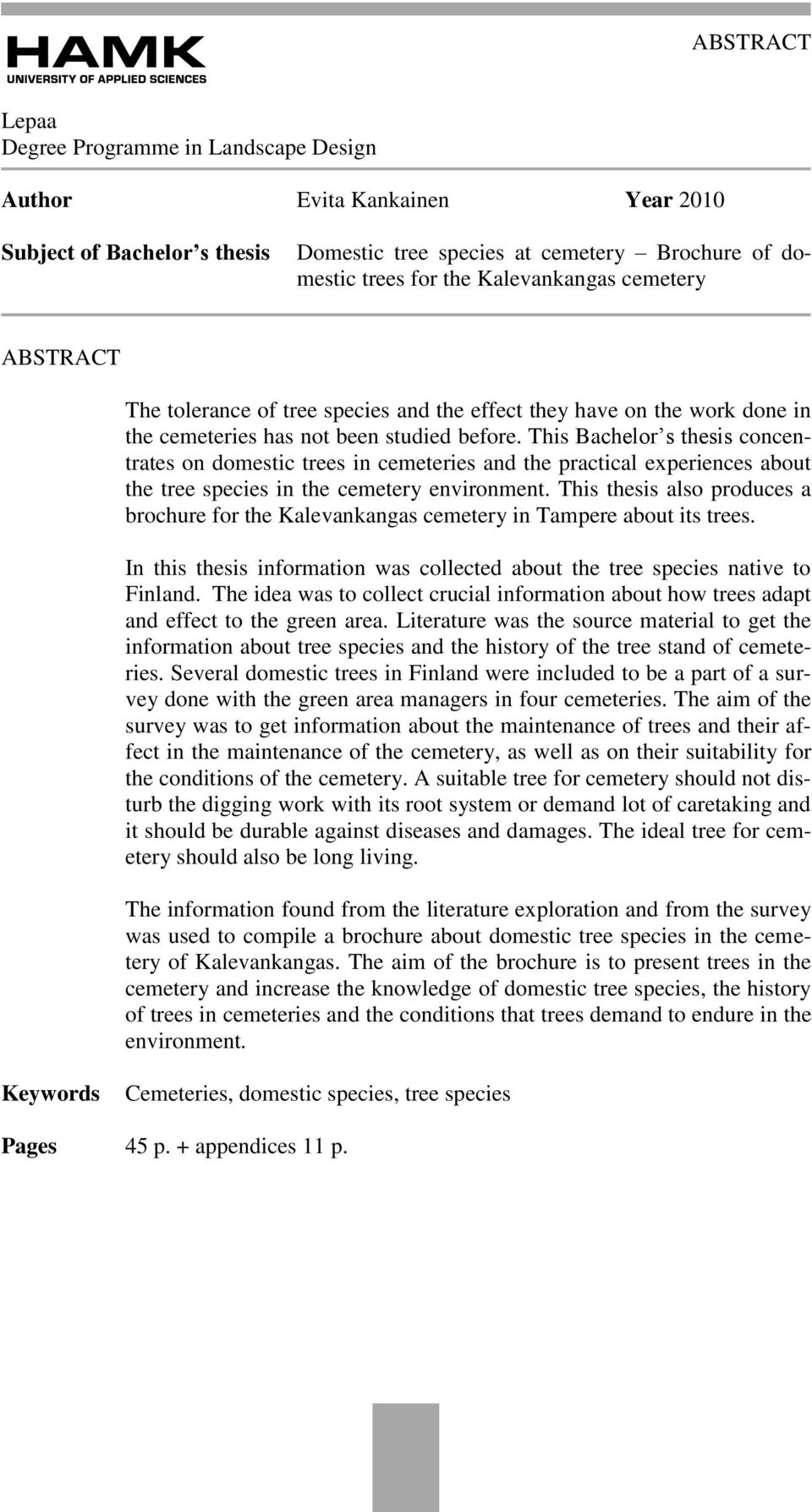 HAMK
UNIVERSITY OF APPLIED SCIENCES

ABSTRACT

Lepaa
Degree Programme in Landscape Design

Author Evita Kankainen Year 2010

Subject of Bachelor's thesis Domestic tree species at cemetery – Brochure of domestic trees for the Kalevankangas cemetery

ABSTRACT

The tolerance of tree species and the effect they have on the work done in the cemeteries has not been studied before. This Bachelor's thesis concentrates on domestic trees in cemeteries and the practical experiences about the tree species in the cemetery environment. This thesis also produces a brochure for the Kalevankangas cemetery in Tampere about its trees.

In this thesis information was collected about the tree species native to Finland. The idea was to collect crucial information about how trees adapt and effect to the green area. Literature was the source material to get the information about tree species and the history of the tree stand of cemeteries. Several domestic trees in Finland were included to be a part of a survey done with the green area managers in four cemeteries. The aim of the survey was to get information about the maintenance of trees and their affect in the maintenance of the cemetery, as well as on their suitability for the conditions of the cemetery. A suitable tree for cemetery should not disturb the digging work with its root system or demand lot of caretaking and it should be durable against diseases and damages. The ideal tree for cemetery should also be long living.

The information found from the literature exploration and from the survey was used to compile a brochure about domestic tree species in the cemetery of Kalevankangas. The aim of the brochure is to present trees in the cemetery and increase the knowledge of domestic tree species, the history of trees in cemeteries and the conditions that trees demand to endure in the environment.

Keywords Cemeteries, domestic species, tree species

Pages 45 p. + appendices 11 p.